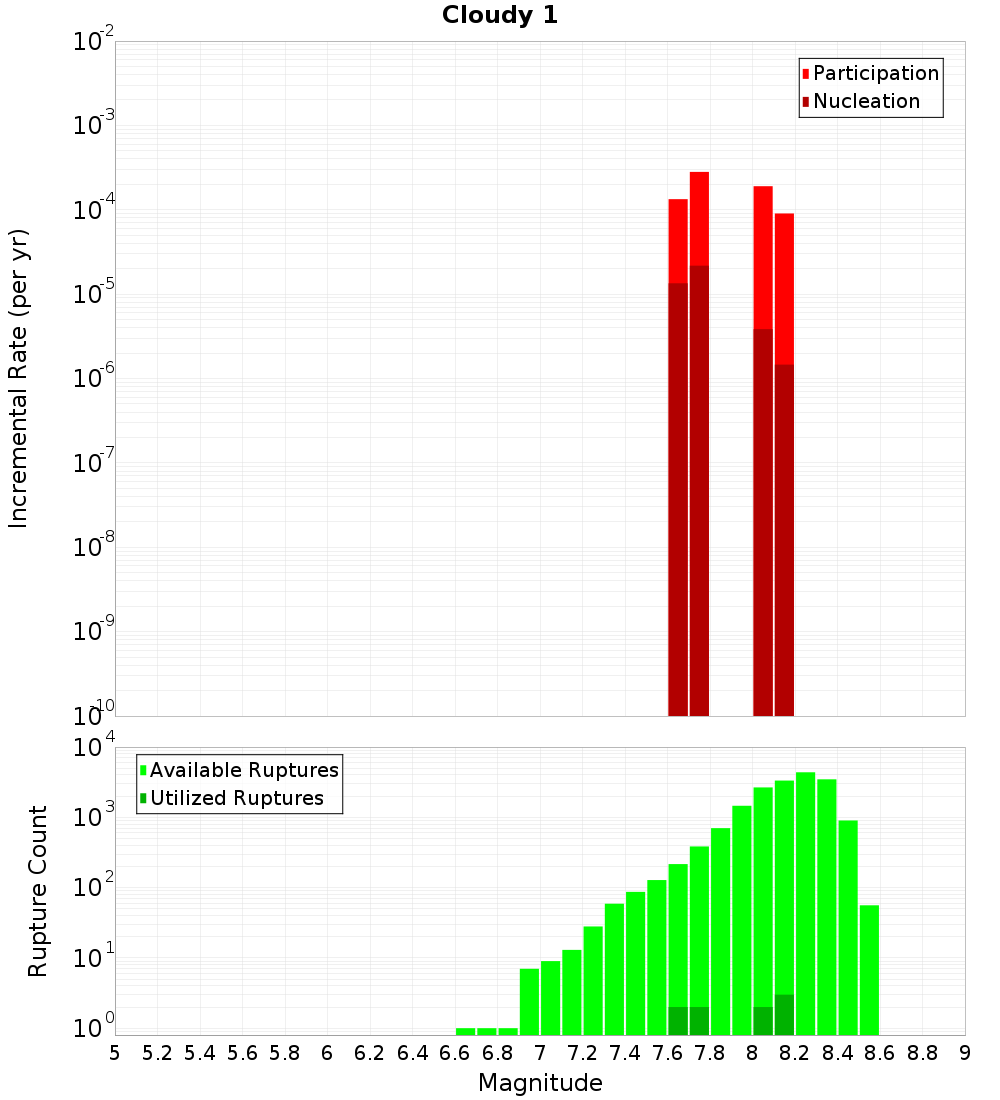 Cloudy 1

Participation
Nucleation

Incremental Rate (per yr)

$10^{-2}$
$10^{-3}$
$10^{-4}$
$10^{-5}$
$10^{-6}$
$10^{-7}$
$10^{-8}$
$10^{-9}$
$10^{-10}$

Available Ruptures
Utilized Ruptures

Rupture Count

$10^{4}$
$10^{3}$
$10^{2}$
$10^{1}$
$10^{0}$

5 5.2 5.4 5.6 5.8 6 6.2 6.4 6.6 6.8 7 7.2 7.4 7.6 7.8 8 8.2 8.4 8.6 8.8 9

Magnitude